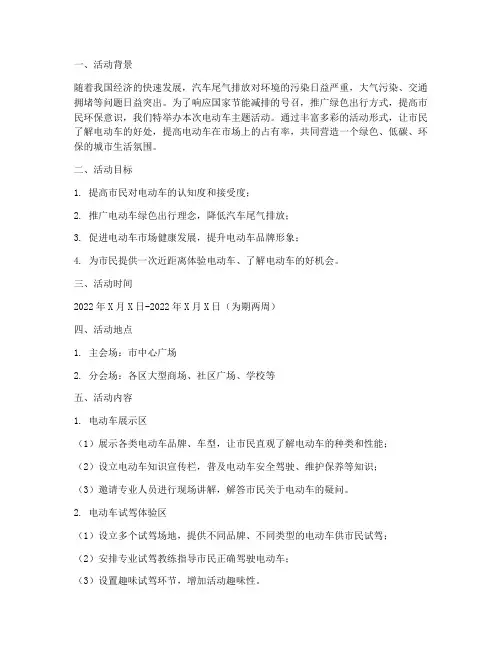 一、活动背景

随着我国经济的快速发展，汽车尾气排放对环境的污染日益严重，大气污染、交通拥堵等问题日益突出。为了响应国家节能减排的号召，推广绿色出行方式，提高市民环保意识，我们特举办本次电动车主题活动。通过丰富多彩的活动形式，让市民了解电动车的好处，提高电动车在市场上的占有率，共同营造一个绿色、低碳、环保的城市生活氛围。

二、活动目标

1. 提高市民对电动车的认知度和接受度；

2. 推广电动车绿色出行理念，降低汽车尾气排放；

3. 促进电动车市场健康发展，提升电动车品牌形象；

4. 为市民提供一次近距离体验电动车、了解电动车的好机会。

三、活动时间

2022年X月X日-2022年X月X日（为期两周）

四、活动地点

1. 主会场：市中心广场

2. 分会场：各区大型商场、社区广场、学校等

五、活动内容

1. 电动车展示区

（1）展示各类电动车品牌、车型，让市民直观了解电动车的种类和性能；

（2）设立电动车知识宣传栏，普及电动车安全驾驶、维护保养等知识；

（3）邀请专业人员进行现场讲解，解答市民关于电动车的疑问。

2. 电动车试驾体验区

（1）设立多个试驾场地，提供不同品牌、不同类型的电动车供市民试驾；

（2）安排专业试驾教练指导市民正确驾驶电动车；

（3）设置趣味试驾环节，增加活动趣味性。